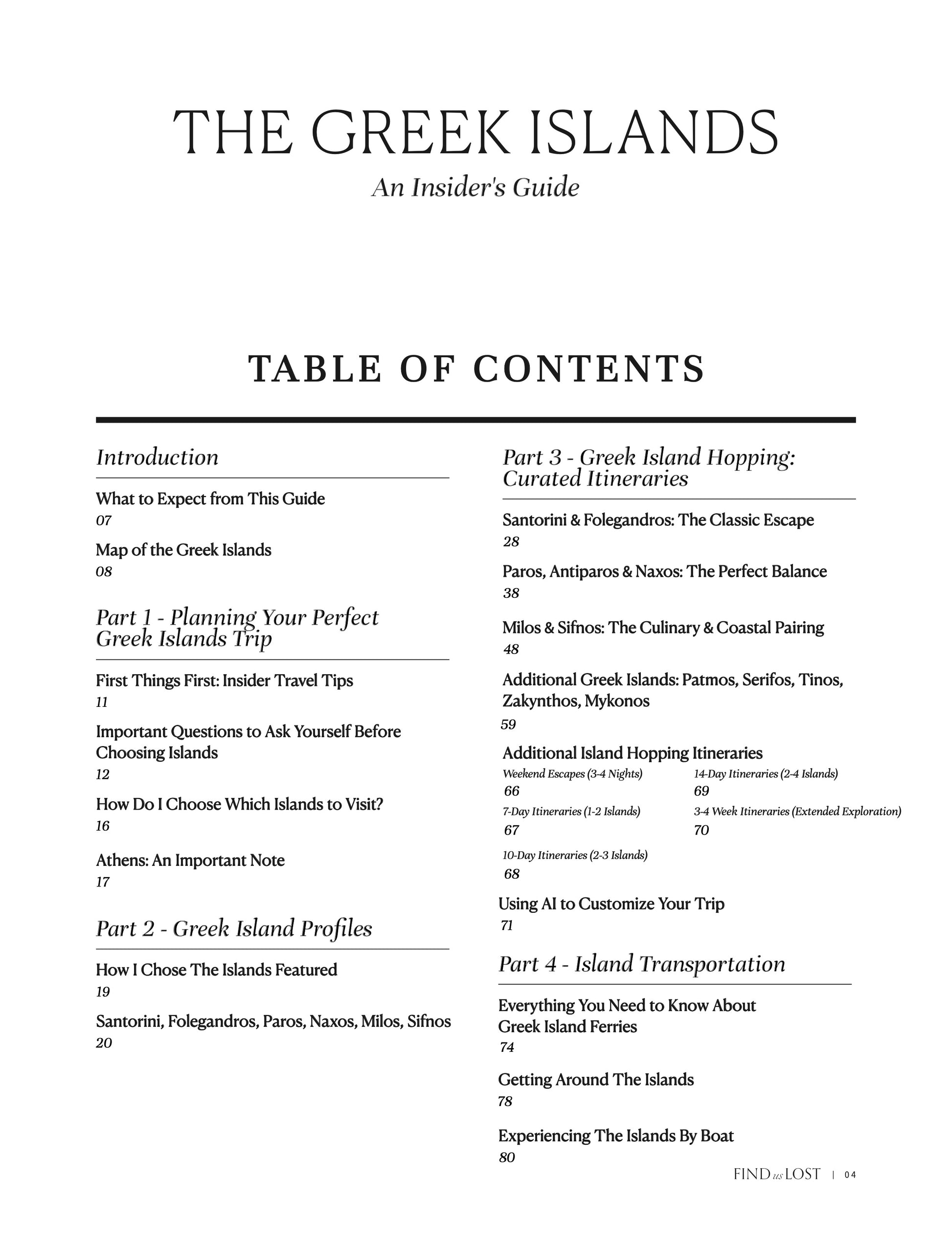 THE GREEK ISLANDS

An Insider's Guide

TABLE OF CONTENTS

Introduction

What to Expect from This Guide
07

Map of the Greek Islands
08

Part 1 - Planning Your Perfect Greek Islands Trip

First Things First: Insider Travel Tips
11

Important Questions to Ask Yourself Before Choosing Islands
12

How Do I Choose Which Islands to Visit?
16

Athens: An Important Note
17

Part 2 - Greek Island Profiles

How I Chose The Islands Featured
19

Santorini, Folegandros, Paros, Naxos, Milos, Sifnos
20

Part 3 - Greek Island Hopping: Curated Itineraries

Santorini & Folegandros: The Classic Escape
28

Paros, Antiparos & Naxos: The Perfect Balance
38

Milos & Sifnos: The Culinary & Coastal Pairing
48

Additional Greek Islands: Patmos, Serifos, Tinos, Zakynthos, Mykonos
59

Additional Island Hopping Itineraries

Weekend Escapes (3-4 Nights)
66

7-Day Itineraries (1-2 Islands)
67

10-Day Itineraries (2-3 Islands)
68

14-Day Itineraries (2-4 Islands)
69

3-4 Week Itineraries (Extended Exploration)
70

Using AI to Customize Your Trip
71

Part 4 - Island Transportation

Everything You Need to Know About Greek Island Ferries
74

Getting Around The Islands
78

Experiencing The Islands By Boat
80

FIND us LOST | 04